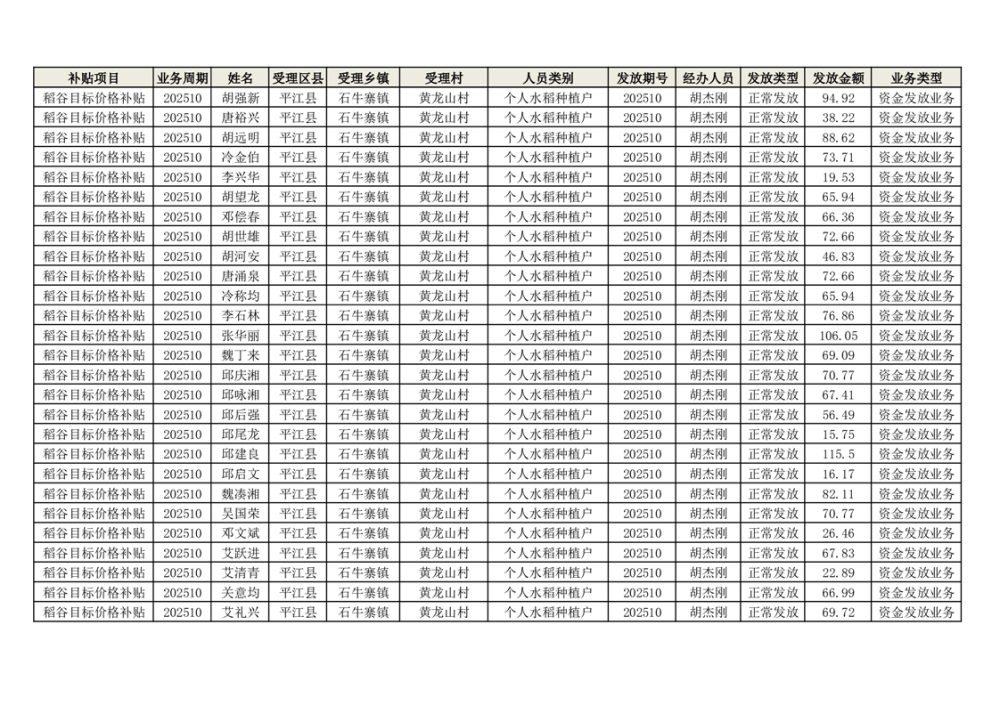 | 补贴项目 | 业务周期 | 姓名 | 受理区县 | 受理乡镇 | 受理村 | 人员类别 | 发放期号 | 经办人员 | 发放类型 | 发放金额 | 业务类型 |
|---|---|---|---|---|---|---|---|---|---|---|---|
| 稻谷目标价格补贴 | 202510 | 胡强新 | 平江县 | 石牛寨镇 | 黄龙山村 | 个人水稻种植户 | 202510 | 胡杰刚 | 正常发放 | 94.92 | 资金发放业务 |
| 稻谷目标价格补贴 | 202510 | 唐裕兴 | 平江县 | 石牛寨镇 | 黄龙山村 | 个人水稻种植户 | 202510 | 胡杰刚 | 正常发放 | 38.22 | 资金发放业务 |
| 稻谷目标价格补贴 | 202510 | 胡远明 | 平江县 | 石牛寨镇 | 黄龙山村 | 个人水稻种植户 | 202510 | 胡杰刚 | 正常发放 | 88.62 | 资金发放业务 |
| 稻谷目标价格补贴 | 202510 | 冷金伯 | 平江县 | 石牛寨镇 | 黄龙山村 | 个人水稻种植户 | 202510 | 胡杰刚 | 正常发放 | 73.71 | 资金发放业务 |
| 稻谷目标价格补贴 | 202510 | 李兴华 | 平江县 | 石牛寨镇 | 黄龙山村 | 个人水稻种植户 | 202510 | 胡杰刚 | 正常发放 | 19.53 | 资金发放业务 |
| 稻谷目标价格补贴 | 202510 | 胡望龙 | 平江县 | 石牛寨镇 | 黄龙山村 | 个人水稻种植户 | 202510 | 胡杰刚 | 正常发放 | 65.94 | 资金发放业务 |
| 稻谷目标价格补贴 | 202510 | 邓偿春 | 平江县 | 石牛寨镇 | 黄龙山村 | 个人水稻种植户 | 202510 | 胡杰刚 | 正常发放 | 66.36 | 资金发放业务 |
| 稻谷目标价格补贴 | 202510 | 胡世雄 | 平江县 | 石牛寨镇 | 黄龙山村 | 个人水稻种植户 | 202510 | 胡杰刚 | 正常发放 | 72.66 | 资金发放业务 |
| 稻谷目标价格补贴 | 202510 | 胡河安 | 平江县 | 石牛寨镇 | 黄龙山村 | 个人水稻种植户 | 202510 | 胡杰刚 | 正常发放 | 46.83 | 资金发放业务 |
| 稻谷目标价格补贴 | 202510 | 唐涌泉 | 平江县 | 石牛寨镇 | 黄龙山村 | 个人水稻种植户 | 202510 | 胡杰刚 | 正常发放 | 72.66 | 资金发放业务 |
| 稻谷目标价格补贴 | 202510 | 冷称均 | 平江县 | 石牛寨镇 | 黄龙山村 | 个人水稻种植户 | 202510 | 胡杰刚 | 正常发放 | 65.94 | 资金发放业务 |
| 稻谷目标价格补贴 | 202510 | 李石林 | 平江县 | 石牛寨镇 | 黄龙山村 | 个人水稻种植户 | 202510 | 胡杰刚 | 正常发放 | 76.86 | 资金发放业务 |
| 稻谷目标价格补贴 | 202510 | 张华丽 | 平江县 | 石牛寨镇 | 黄龙山村 | 个人水稻种植户 | 202510 | 胡杰刚 | 正常发放 | 106.05 | 资金发放业务 |
| 稻谷目标价格补贴 | 202510 | 魏丁来 | 平江县 | 石牛寨镇 | 黄龙山村 | 个人水稻种植户 | 202510 | 胡杰刚 | 正常发放 | 69.09 | 资金发放业务 |
| 稻谷目标价格补贴 | 202510 | 邱庆湘 | 平江县 | 石牛寨镇 | 黄龙山村 | 个人水稻种植户 | 202510 | 胡杰刚 | 正常发放 | 70.77 | 资金发放业务 |
| 稻谷目标价格补贴 | 202510 | 邱咏湘 | 平江县 | 石牛寨镇 | 黄龙山村 | 个人水稻种植户 | 202510 | 胡杰刚 | 正常发放 | 67.41 | 资金发放业务 |
| 稻谷目标价格补贴 | 202510 | 邱后强 | 平江县 | 石牛寨镇 | 黄龙山村 | 个人水稻种植户 | 202510 | 胡杰刚 | 正常发放 | 56.49 | 资金发放业务 |
| 稻谷目标价格补贴 | 202510 | 邱尾龙 | 平江县 | 石牛寨镇 | 黄龙山村 | 个人水稻种植户 | 202510 | 胡杰刚 | 正常发放 | 15.75 | 资金发放业务 |
| 稻谷目标价格补贴 | 202510 | 邱建良 | 平江县 | 石牛寨镇 | 黄龙山村 | 个人水稻种植户 | 202510 | 胡杰刚 | 正常发放 | 115.5 | 资金发放业务 |
| 稻谷目标价格补贴 | 202510 | 邱启文 | 平江县 | 石牛寨镇 | 黄龙山村 | 个人水稻种植户 | 202510 | 胡杰刚 | 正常发放 | 16.17 | 资金发放业务 |
| 稻谷目标价格补贴 | 202510 | 魏凑湘 | 平江县 | 石牛寨镇 | 黄龙山村 | 个人水稻种植户 | 202510 | 胡杰刚 | 正常发放 | 82.11 | 资金发放业务 |
| 稻谷目标价格补贴 | 202510 | 吴国荣 | 平江县 | 石牛寨镇 | 黄龙山村 | 个人水稻种植户 | 202510 | 胡杰刚 | 正常发放 | 70.77 | 资金发放业务 |
| 稻谷目标价格补贴 | 202510 | 邓文斌 | 平江县 | 石牛寨镇 | 黄龙山村 | 个人水稻种植户 | 202510 | 胡杰刚 | 正常发放 | 26.46 | 资金发放业务 |
| 稻谷目标价格补贴 | 202510 | 艾跃进 | 平江县 | 石牛寨镇 | 黄龙山村 | 个人水稻种植户 | 202510 | 胡杰刚 | 正常发放 | 67.83 | 资金发放业务 |
| 稻谷目标价格补贴 | 202510 | 艾清青 | 平江县 | 石牛寨镇 | 黄龙山村 | 个人水稻种植户 | 202510 | 胡杰刚 | 正常发放 | 22.89 | 资金发放业务 |
| 稻谷目标价格补贴 | 202510 | 关意均 | 平江县 | 石牛寨镇 | 黄龙山村 | 个人水稻种植户 | 202510 | 胡杰刚 | 正常发放 | 66.99 | 资金发放业务 |
| 稻谷目标价格补贴 | 202510 | 艾礼兴 | 平江县 | 石牛寨镇 | 黄龙山村 | 个人水稻种植户 | 202510 | 胡杰刚 | 正常发放 | 69.72 | 资金发放业务 |